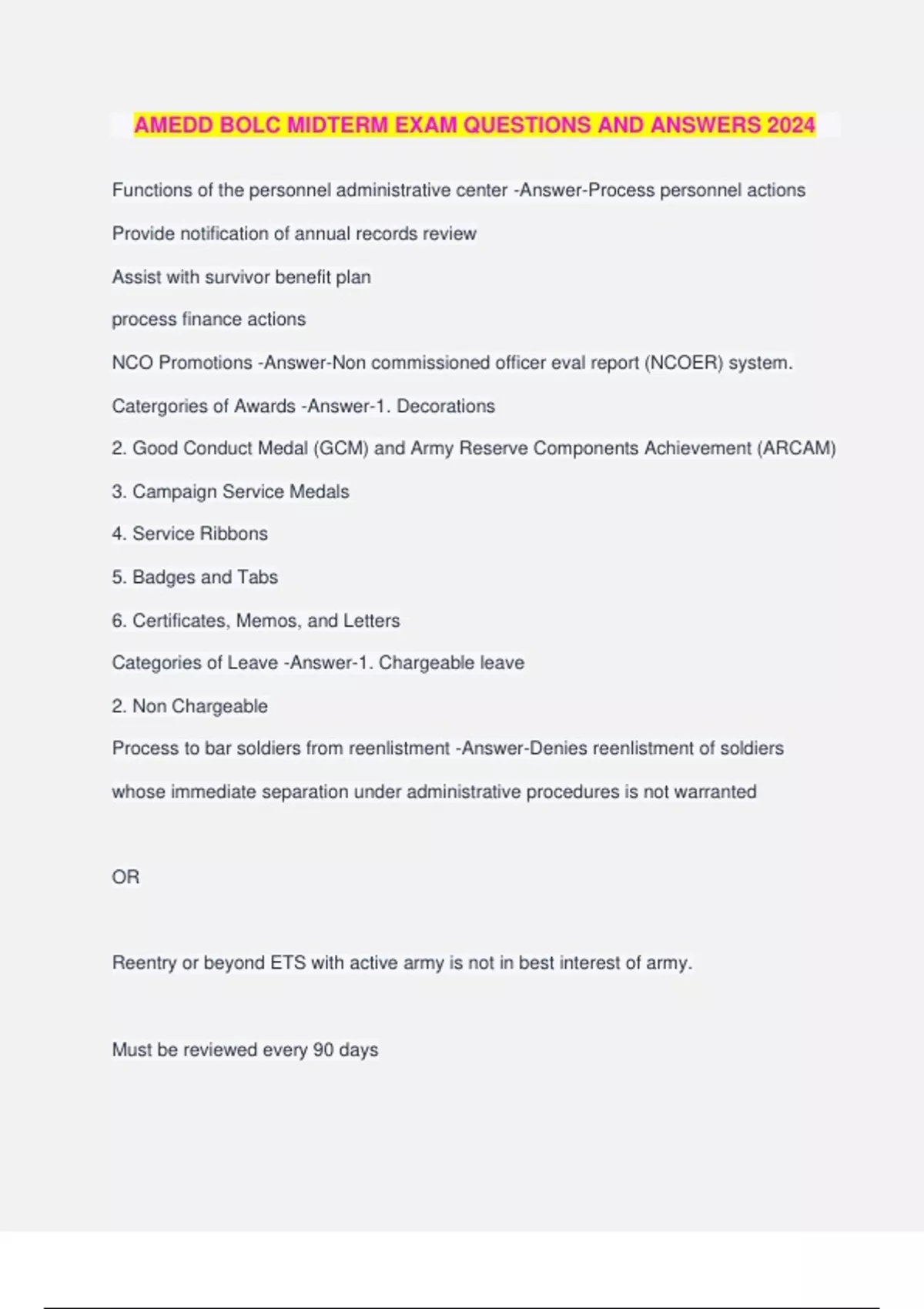 AMEDD BOLC MIDTERM EXAM QUESTIONS AND ANSWERS 2024

Functions of the personnel administrative center -Answer-Process personnel actions

Provide notification of annual records review

Assist with survivor benefit plan

process finance actions

NCO Promotions -Answer-Non commissioned officer eval report (NCOER) system.

Catergories of Awards -Answer-1. Decorations

2. Good Conduct Medal (GCM) and Army Reserve Components Achievement (ARCAM)

3. Campaign Service Medals

4. Service Ribbons

5. Badges and Tabs

6. Certificates, Memos, and Letters

Categories of Leave -Answer-1. Chargeable leave

2. Non Chargeable

Process to bar soldiers from reenlistment -Answer-Denies reenlistment of soldiers whose immediate separation under administrative procedures is not warranted

OR

Reentry or beyond ETS with active army is not in best interest of army.

Must be reviewed every 90 days